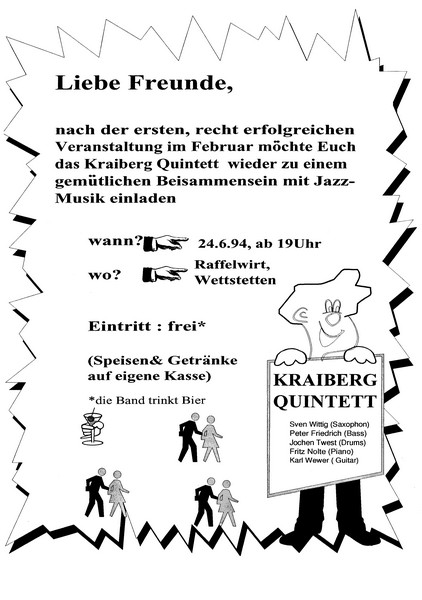 Liebe Freunde,

nach der ersten, recht erfolgreichen Veranstaltung im Februar möchte Euch das Kraiberg Quintett wieder zu einem gemütlichen Beisammensein mit Jazz-Musik einladen

wann? 24.6.94, ab 19Uhr

wo? Raffelwirt, Wettstetten

Eintritt : frei*

(Speisen& Getränke auf eigene Kasse)

*die Band trinkt Bier

KRAIBERG QUINTETT

Sven Wittig (Saxophon)
Peter Friedrich (Bass)
Jochen Twest (Drums)
Fritz Nolte (Piano)
Karl Wewer ( Guitar)